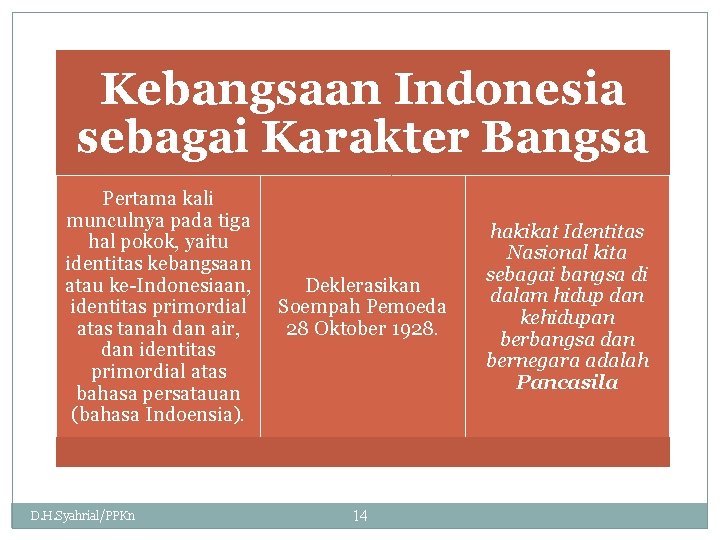 Kebangsaan Indonesia sebagai Karakter Bangsa

Pertama kali munculnya pada tiga hal pokok, yaitu identitas kebangsaan atau ke-Indonesiaan, identitas primordial atas tanah dan air, dan identitas primordial atas bahasa persatauan (bahasa Indoensia).

Deklerasikan Soempah Pemoeda 28 Oktober 1928.

hakikat Identitas Nasional kita sebagai bangsa di dalam hidup dan kehidupan berbangsa dan bernegara adalah Pancasila

D.H.Syahrial/PPKn

14